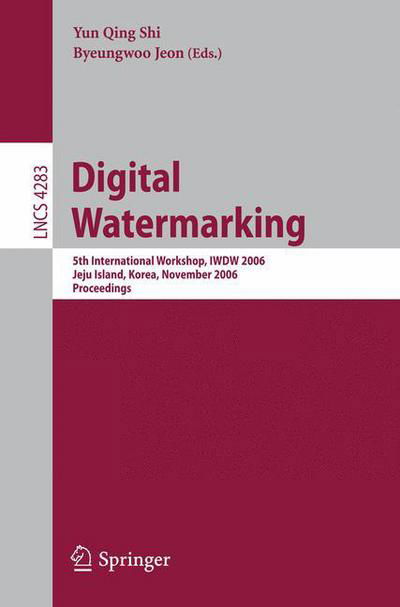 Yun Qing Shi
Byeungwoo Jeon (Eds.)

LNCS 4283

Digital Watermarking

5th International Workshop, IWDW 2006
Jeju Island, Korea, November 2006
Proceedings

Springer